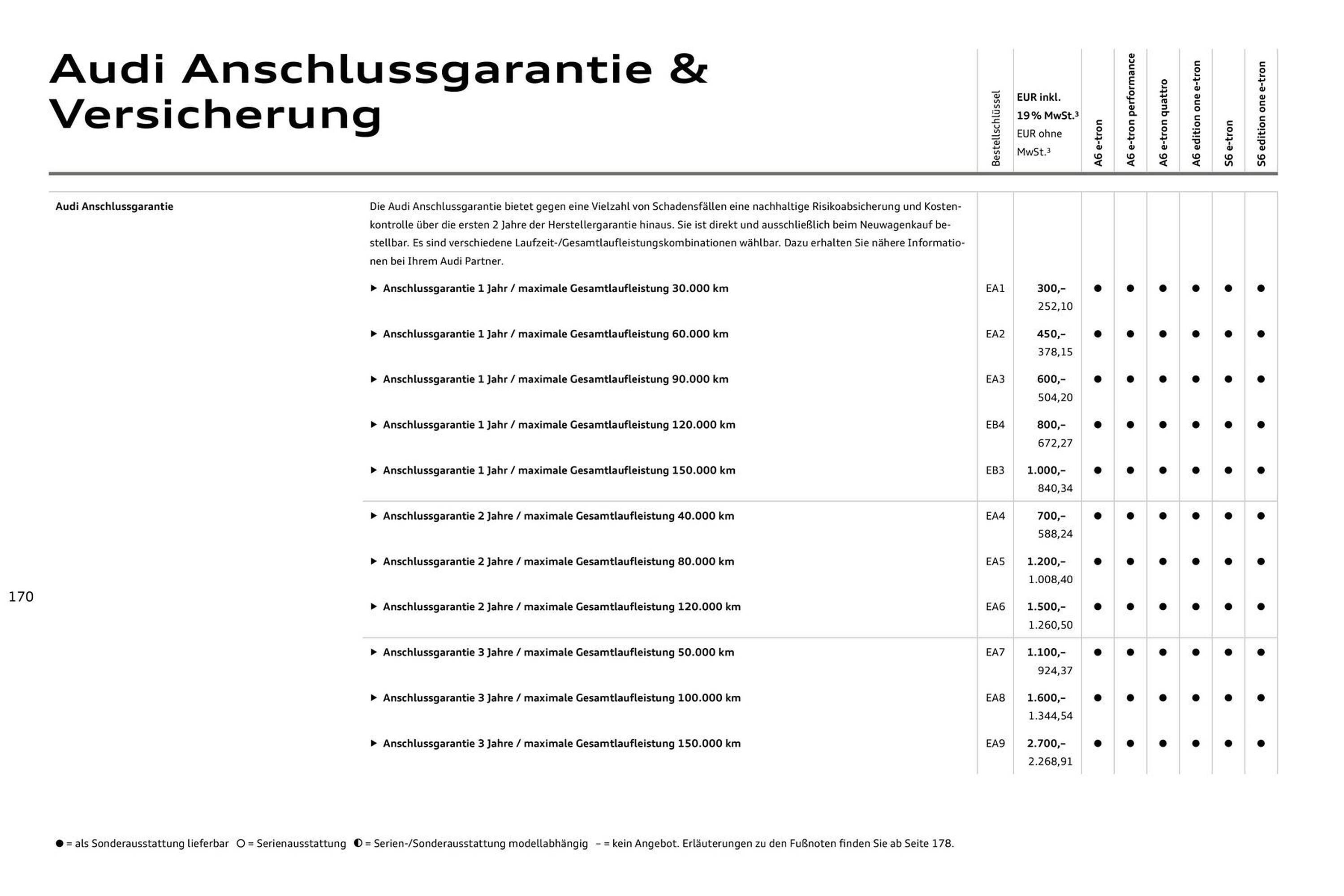 Audi Anschlussgarantie & Versicherung

| | | Bestellschlüssel | EUR inkl. 19 % MwSt.³ EUR ohne MwSt.³ | A6 e-tron | A6 e-tron performance | A6 e-tron quattro | A6 edition one e-tron | S6 e-tron | S6 edition one e-tron |
|---|---|---|---|---|---|---|---|---|---|
| Audi Anschlussgarantie | Die Audi Anschlussgarantie bietet gegen eine Vielzahl von Schadensfällen eine nachhaltige Risikoabsicherung und Kostenkontrolle über die ersten 2 Jahre der Herstellergarantie hinaus. Sie ist direkt und ausschließlich beim Neuwagenkauf bestellbar. Es sind verschiedene Laufzeit-/Gesamtlaufleistungskombinationen wählbar. Dazu erhalten Sie nähere Informationen bei Ihrem Audi Partner. | | | | | | | | |
| | ▶ Anschlussgarantie 1 Jahr / maximale Gesamtlaufleistung 30.000 km | EA1 | 300,– 252,10 | ● | ● | ● | ● | ● | ● |
| | ▶ Anschlussgarantie 1 Jahr / maximale Gesamtlaufleistung 60.000 km | EA2 | 450,– 378,15 | ● | ● | ● | ● | ● | ● |
| | ▶ Anschlussgarantie 1 Jahr / maximale Gesamtlaufleistung 90.000 km | EA3 | 600,– 504,20 | ● | ● | ● | ● | ● | ● |
| | ▶ Anschlussgarantie 1 Jahr / maximale Gesamtlaufleistung 120.000 km | EB4 | 800,– 672,27 | ● | ● | ● | ● | ● | ● |
| | ▶ Anschlussgarantie 1 Jahr / maximale Gesamtlaufleistung 150.000 km | EB3 | 1.000,– 840,34 | ● | ● | ● | ● | ● | ● |
| | ▶ Anschlussgarantie 2 Jahre / maximale Gesamtlaufleistung 40.000 km | EA4 | 700,– 588,24 | ● | ● | ● | ● | ● | ● |
| | ▶ Anschlussgarantie 2 Jahre / maximale Gesamtlaufleistung 80.000 km | EA5 | 1.200,– 1.008,40 | ● | ● | ● | ● | ● | ● |
| | ▶ Anschlussgarantie 2 Jahre / maximale Gesamtlaufleistung 120.000 km | EA6 | 1.500,– 1.260,50 | ● | ● | ● | ● | ● | ● |
| | ▶ Anschlussgarantie 3 Jahre / maximale Gesamtlaufleistung 50.000 km | EA7 | 1.100,– 924,37 | ● | ● | ● | ● | ● | ● |
| | ▶ Anschlussgarantie 3 Jahre / maximale Gesamtlaufleistung 100.000 km | EA8 | 1.600,– 1.344,54 | ● | ● | ● | ● | ● | ● |
| | ▶ Anschlussgarantie 3 Jahre / maximale Gesamtlaufleistung 150.000 km | EA9 | 2.700,– 2.268,91 | ● | ● | ● | ● | ● | ● |

170

● = als Sonderausstattung lieferbar ○ = Serienausstattung ◐ = Serien-/Sonderausstattung modellabhängig – = kein Angebot. Erläuterungen zu den Fußnoten finden Sie ab Seite 178.